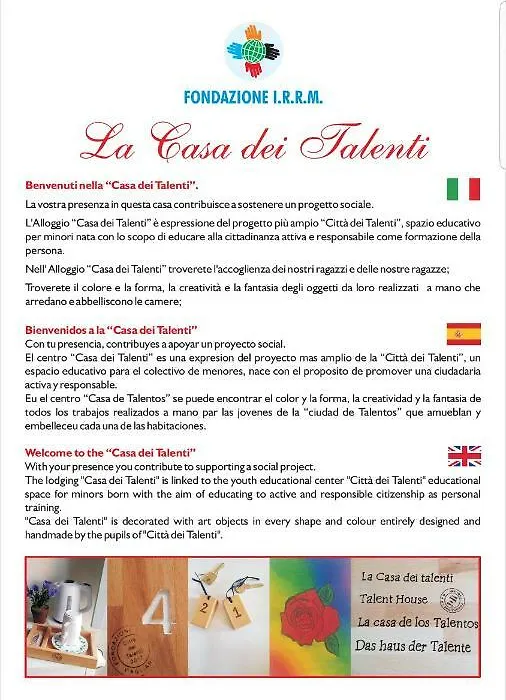 FONDAZIONE I.R.R.M.

La Casa dei Talenti

Benvenuti nella "Casa dei Talenti".

La vostra presenza in questa casa contribuisce a sostenere un progetto sociale.

L'Alloggio "Casa dei Talenti" è espressione del progetto più ampio "Città dei Talenti", spazio educativo per minori nata con lo scopo di educare alla cittadinanza attiva e responsabile come formazione della persona.

Nell' Alloggio "Casa dei Talenti" troverete l'accoglienza dei nostri ragazzi e delle nostre ragazze;

Troverete il colore e la forma, la creatività e la fantasia degli oggetti da loro realizzati a mano che arredano e abbelliscono le camere;

Bienvenidos a la "Casa dei Talenti"
Con tu presencia, contribuyes a apoyar un proyecto social.
El centro "Casa dei Talenti" es una expresion del proyecto mas amplio de la "Città dei Talenti", un espacio educativo para el colectivo de menores, nace con el proposito de promover una ciudadaria activa y responsable.
Eu el centro "Casa de Talentos" se puede encontrar el color y la forma, la creatividad y la fantasia de todos los trabajos realizados a mano par las jovenes de la "ciudad de Talentos" que amueblan y embelleceu cada una de las habitaciones.

Welcome to the "Casa dei Talenti"
With your presence you contribute to supporting a social project.
The lodging "Casa dei Talenti" is linked to the youth educational center "Città dei Talenti" educational space for minors born with the aim of educating to active and responsible citizenship as personal training.
"Casa dei Talenti" is decorated with art objects in every shape and colour entirely designed and handmade by the pupils of "Città dei Talenti".

4

2 1

La Casa dei talenti
Talent House
La casa de los Talentos
Das haus der Talente